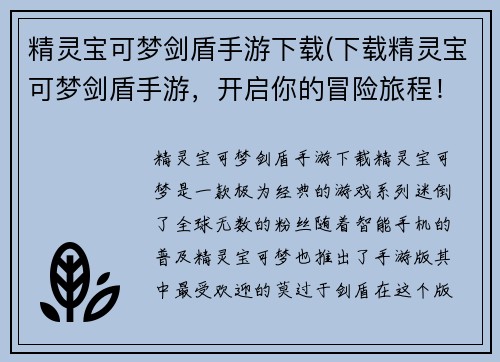 精灵宝可梦剑盾手游下载(下载精灵宝可梦剑盾手游，开启你的冒险旅程!

精灵宝可梦剑盾手游下载精灵宝可梦是一款极为经典的游戏系列迷倒了全球无数的粉丝随着智能手机的普及精灵宝可梦也推出了手游版其中最受欢迎的莫过于剑盾在这个版